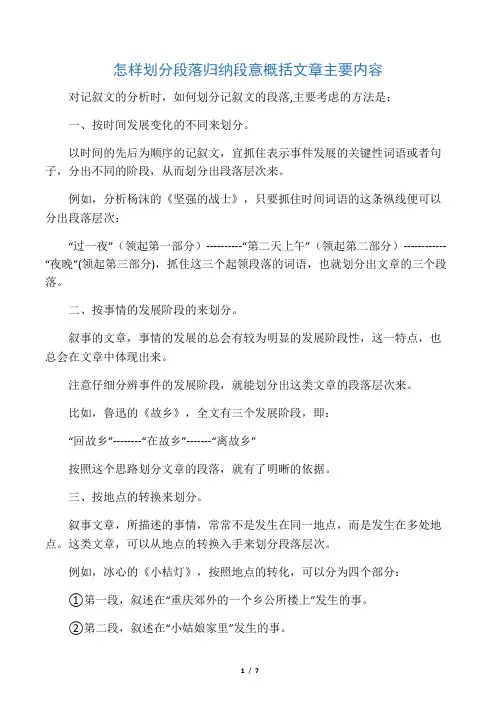 怎样划分段落归纳段意概括文章主要内容

对记叙文的分析时，如何划分记叙文的段落,主要考虑的方法是：

一、按时间发展变化的不同来划分。

以时间的先后为顺序的记叙文，宜抓住表示事件发展的关键性词语或者句子，分出不同的阶段，从而划分出段落层次来。

例如，分析杨沫的《坚强的战士》，只要抓住时间词语的这条纵线便可以分出段落层次：

“过一夜”（领起第一部分）----------“第二天上午”（领起第二部分）------------“夜晚”(领起第三部分)，抓住这三个起领段落的词语，也就划分出文章的三个段落。

二、按事情的发展阶段的来划分。

叙事的文章，事情的发展的总会有较为明显的发展阶段性，这一特点，也总会在文章中体现出来。

注意仔细分辨事件的发展阶段，就能划分出这类文章的段落层次来。

比如，鲁迅的《故乡》，全文有三个发展阶段，即：

“回故乡”--------“在故乡”-------“离故乡”

按照这个思路划分文章的段落，就有了明晰的依据。

三、按地点的转换来划分。

叙事文章，所描述的事情，常常不是发生在同一地点，而是发生在多处地点。这类文章，可以从地点的转换入手来划分段落层次。

例如，冰心的《小桔灯》，按照地点的转化，可以分为四个部分：

①第一段，叙述在“重庆郊外的一个乡公所楼上”发生的事。

②第二段，叙述在“小姑娘家里”发生的事。

1 / 7